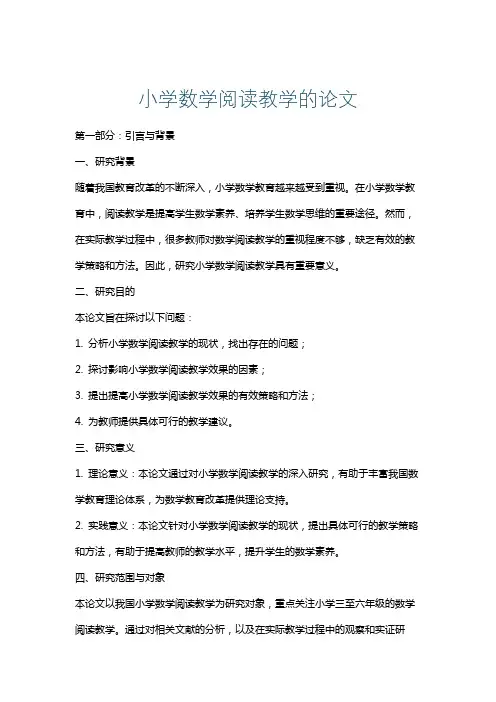 小学数学阅读教学的论文

第一部分：引言与背景

一、研究背景

随着我国教育改革的不断深入，小学数学教育越来越受到重视。在小学数学教育中，阅读教学是提高学生数学素养、培养学生数学思维的重要途径。然而，在实际教学过程中，很多教师对数学阅读教学的重视程度不够，缺乏有效的教学策略和方法。因此，研究小学数学阅读教学具有重要意义。

二、研究目的

本论文旨在探讨以下问题：

1. 分析小学数学阅读教学的现状，找出存在的问题；

2. 探讨影响小学数学阅读教学效果的因素；

3. 提出提高小学数学阅读教学效果的有效策略和方法；

4. 为教师提供具体可行的教学建议。

三、研究意义

1. 理论意义：本论文通过对小学数学阅读教学的深入研究，有助于丰富我国数学教育理论体系，为数学教育改革提供理论支持。

2. 实践意义：本论文针对小学数学阅读教学的现状，提出具体可行的教学策略和方法，有助于提高教师的教学水平，提升学生的数学素养。

四、研究范围与对象

本论文以我国小学数学阅读教学为研究对象，重点关注小学三至六年级的数学阅读教学。通过对相关文献的分析，以及在实际教学过程中的观察和实证研